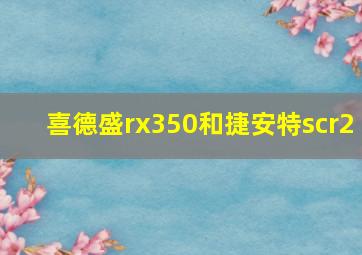 喜德盛rx350和捷安特scr2